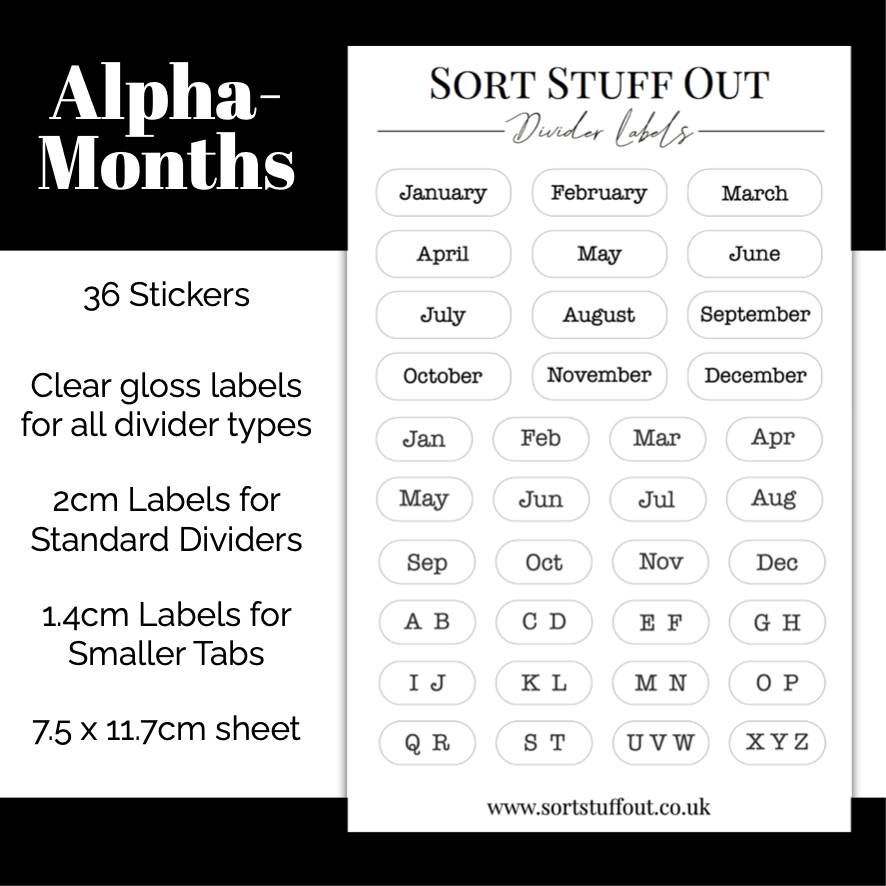 Alpha-Months

36 Stickers

Clear gloss labels for all divider types

2cm Labels for Standard Dividers

1.4cm Labels for Smaller Tabs

7.5 x 11.7cm sheet

SORT STUFF OUT

Divider Labels

January February March
April May June
July August September
October November December
Jan Feb Mar Apr
May Jun Jul Aug
Sep Oct Nov Dec
A B C D E F G H
I J K L M N O P
Q R S T U V W X Y Z

www.sortstuffout.co.uk